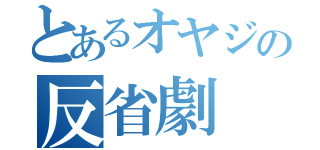 とあるオヤジの
反省劇